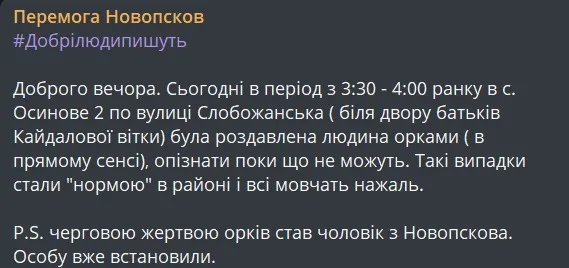 Перемога Новопсков
#Добрілюдипишуть

Доброго вечора. Сьогодні в період з 3:30 - 4:00 ранку в с. Осинове 2 по вулиці Слобожанська ( біля двору батьків Кайдалової вітки) була роздавлена людина орками ( в прямому сенсі), опізнати поки що не можуть. Такі випадки стали "нормою" в районі і всі мовчать нажаль.

P.S. черговою жертвою орків став чоловік з Новопскова. Особу вже встановили.